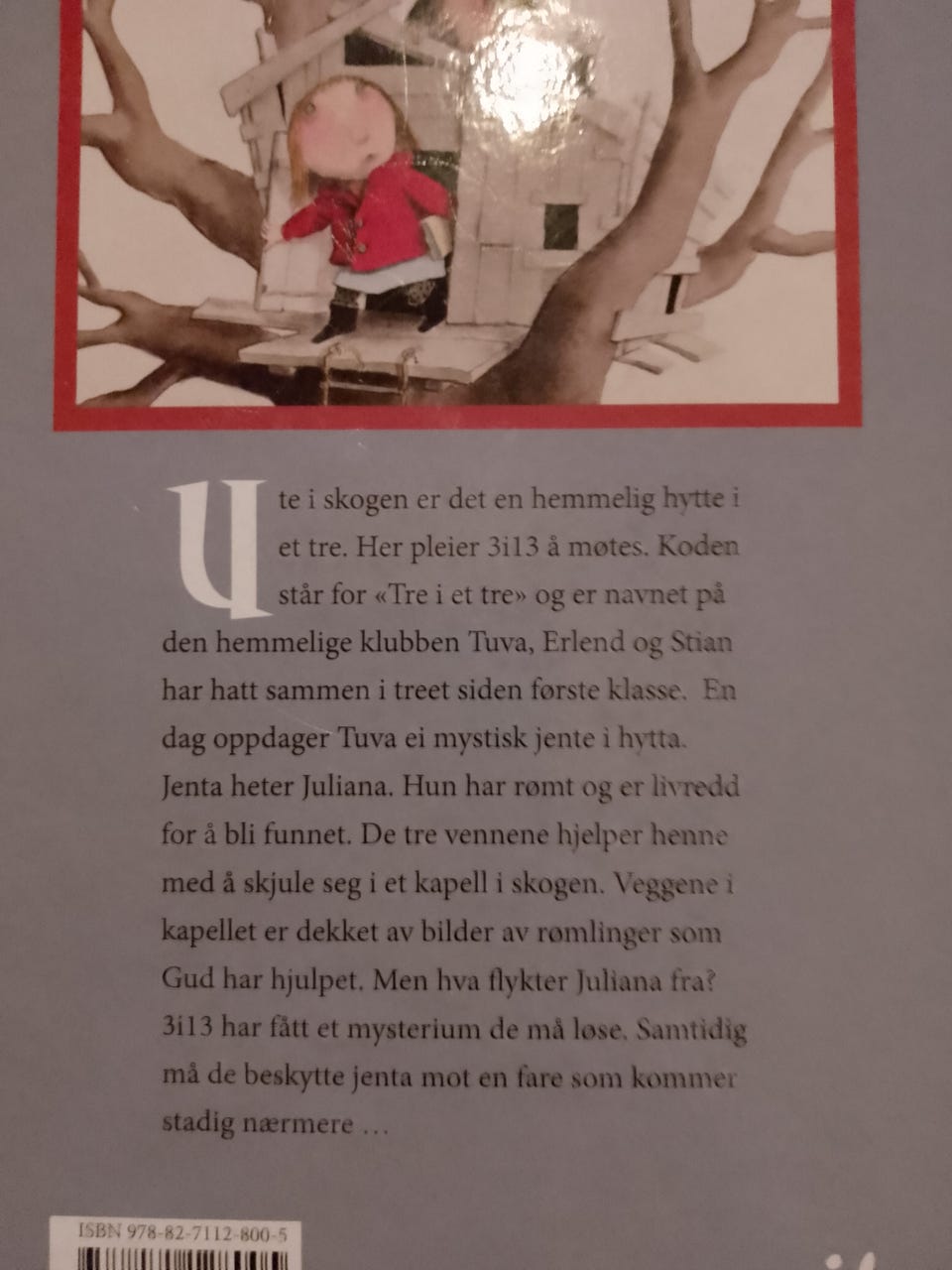 Ute i skogen er det en hemmelig hytte i et tre. Her pleier 3i13 å møtes. Koden står for «Tre i et tre» og er navnet på den hemmelige klubben Tuva, Erlend og Stian har hatt sammen i treet siden første klasse. En dag oppdager Tuva ei mystisk jente i hytta. Jenta heter Juliana. Hun har rømt og er livredd for å bli funnet. De tre vennene hjelper henne med å skjule seg i et kapell i skogen. Veggene i kapellet er dekket av bilder av rømlinger som Gud har hjulpet. Men hva flykter Juliana fra? 3i13 har fått et mysterium de må løse. Samtidig må de beskytte jenta mot en fare som kommer stadig nærmere …

ISBN 978-82-7112-800-5